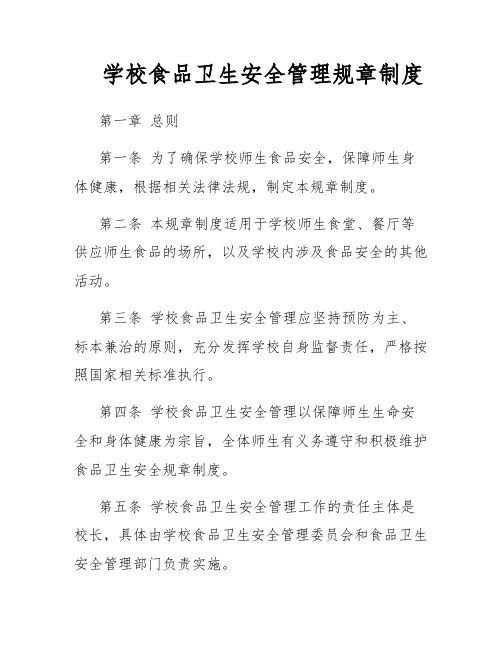 学校食品卫生安全管理规章制度

第一章 总则

第一条 为了确保学校师生食品安全，保障师生身体健康，根据相关法律法规，制定本规章制度。

第二条 本规章制度适用于学校师生食堂、餐厅等供应师生食品的场所，以及学校内涉及食品安全的其他活动。

第三条 学校食品卫生安全管理应坚持预防为主、标本兼治的原则，充分发挥学校自身监督责任，严格按照国家相关标准执行。

第四条 学校食品卫生安全管理以保障师生生命安全和身体健康为宗旨，全体师生有义务遵守和积极维护食品卫生安全规章制度。

第五条 学校食品卫生安全管理工作的责任主体是校长，具体由学校食品卫生安全管理委员会和食品卫生安全管理部门负责实施。